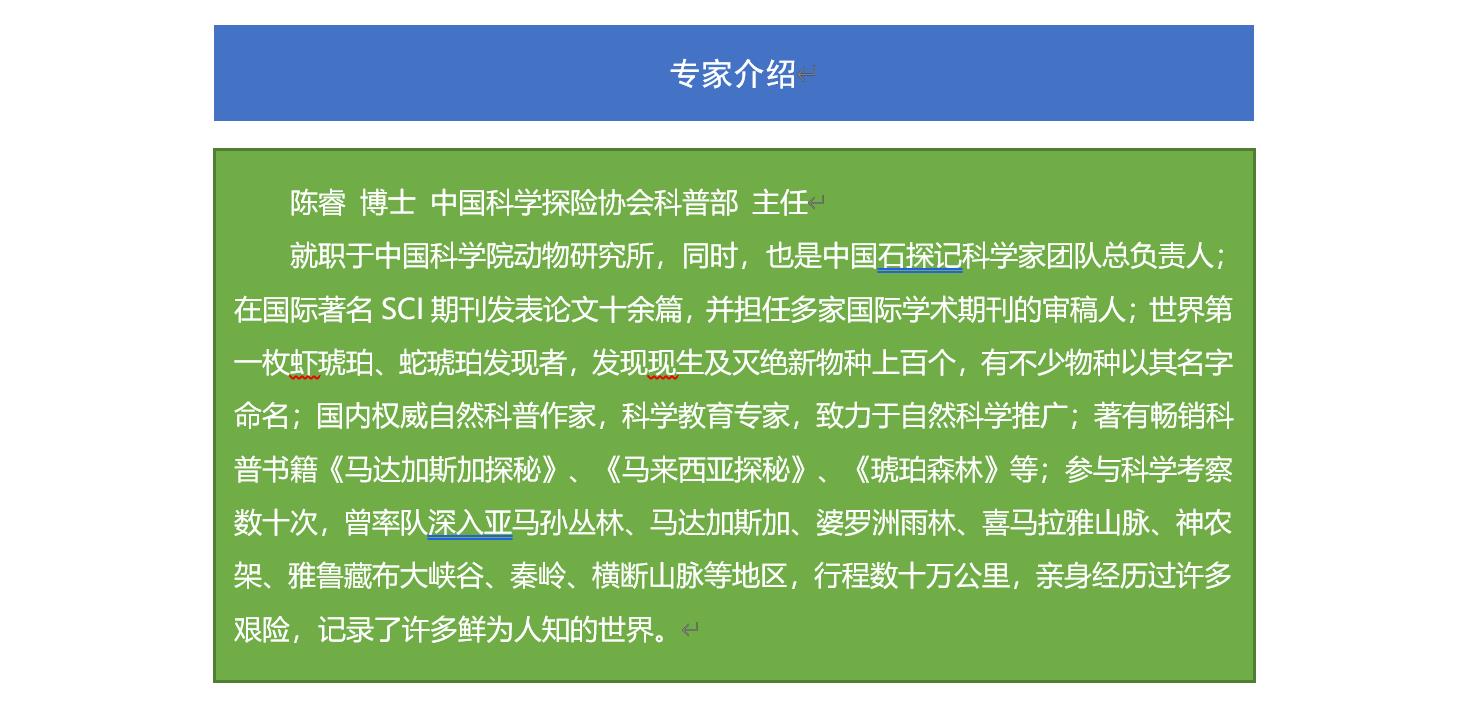 专家介绍

陈睿 博士 中国科学探险协会科普部 主任

就职于中国科学院动物研究所，同时，也是中国石探记科学家团队总负责人；在国际著名 SCI 期刊发表论文十余篇，并担任多家国际学术期刊的审稿人；世界第一枚虾琥珀、蛇琥珀发现者，发现现生及灭绝新物种上百个，有不少物种以其名字命名；国内权威自然科普作家，科学教育专家，致力于自然科学推广；著有畅销科普书籍《马达加斯加探秘》、《马来西亚探秘》、《琥珀森林》等；参与科学考察数十次，曾率队深入亚马孙丛林、马达加斯加、婆罗洲雨林、喜马拉雅山脉、神农架、雅鲁藏布大峡谷、秦岭、横断山脉等地区，行程数十万公里，亲身经历过许多艰险，记录了许多鲜为人知的世界。